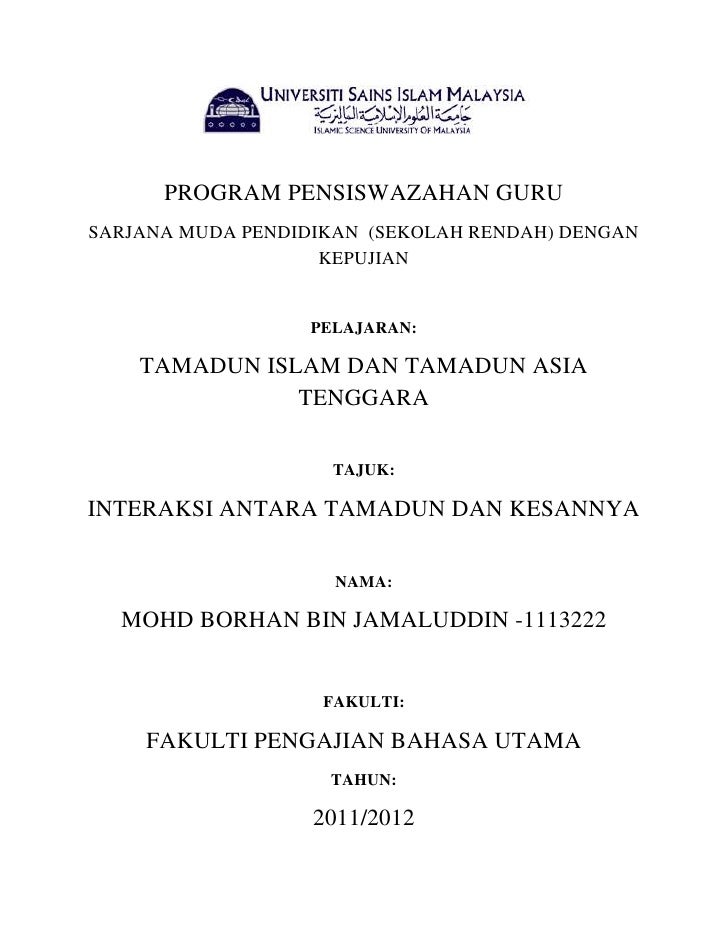 UNIVERSITI SAINS ISLAM MALAYSIA
جامعة العلوم الإسلامية الماليزية
ISLAMIC SCIENCE UNIVERSITY OF MALAYSIA

PROGRAM PENSISWAZAHAN GURU

SARJANA MUDA PENDIDIKAN (SEKOLAH RENDAH) DENGAN KEPUJIAN

PELAJARAN:

TAMADUN ISLAM DAN TAMADUN ASIA TENGGARA

TAJUK:

INTERAKSI ANTARA TAMADUN DAN KESANNYA

NAMA:

MOHD BORHAN BIN JAMALUDDIN -1113222

FAKULTI:

FAKULTI PENGAJIAN BAHASA UTAMA

TAHUN:

2011/2012